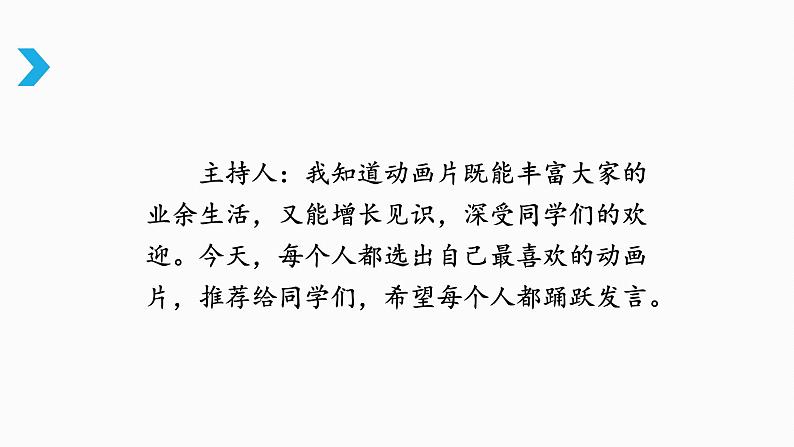 主持人：我知道动画片既能丰富大家的业余生活，又能增长见识，深受同学们的欢迎。今天，每个人都选出自己最喜欢的动画片，推荐给同学们，希望每个人都踊跃发言。